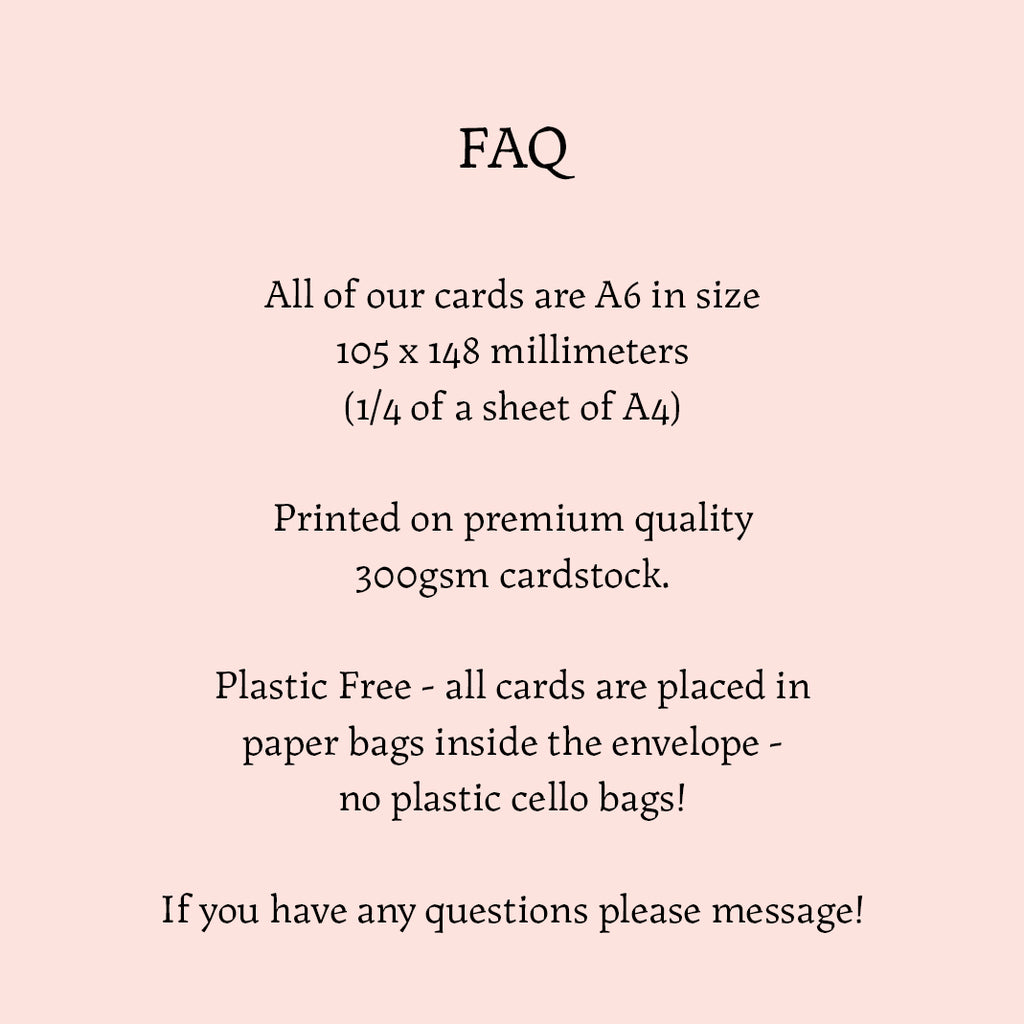 FAQ

All of our cards are A6 in size 105 x 148 millimeters (1/4 of a sheet of A4)

Printed on premium quality 300gsm cardstock.

Plastic Free - all cards are placed in paper bags inside the envelope - no plastic cello bags!

If you have any questions please message!